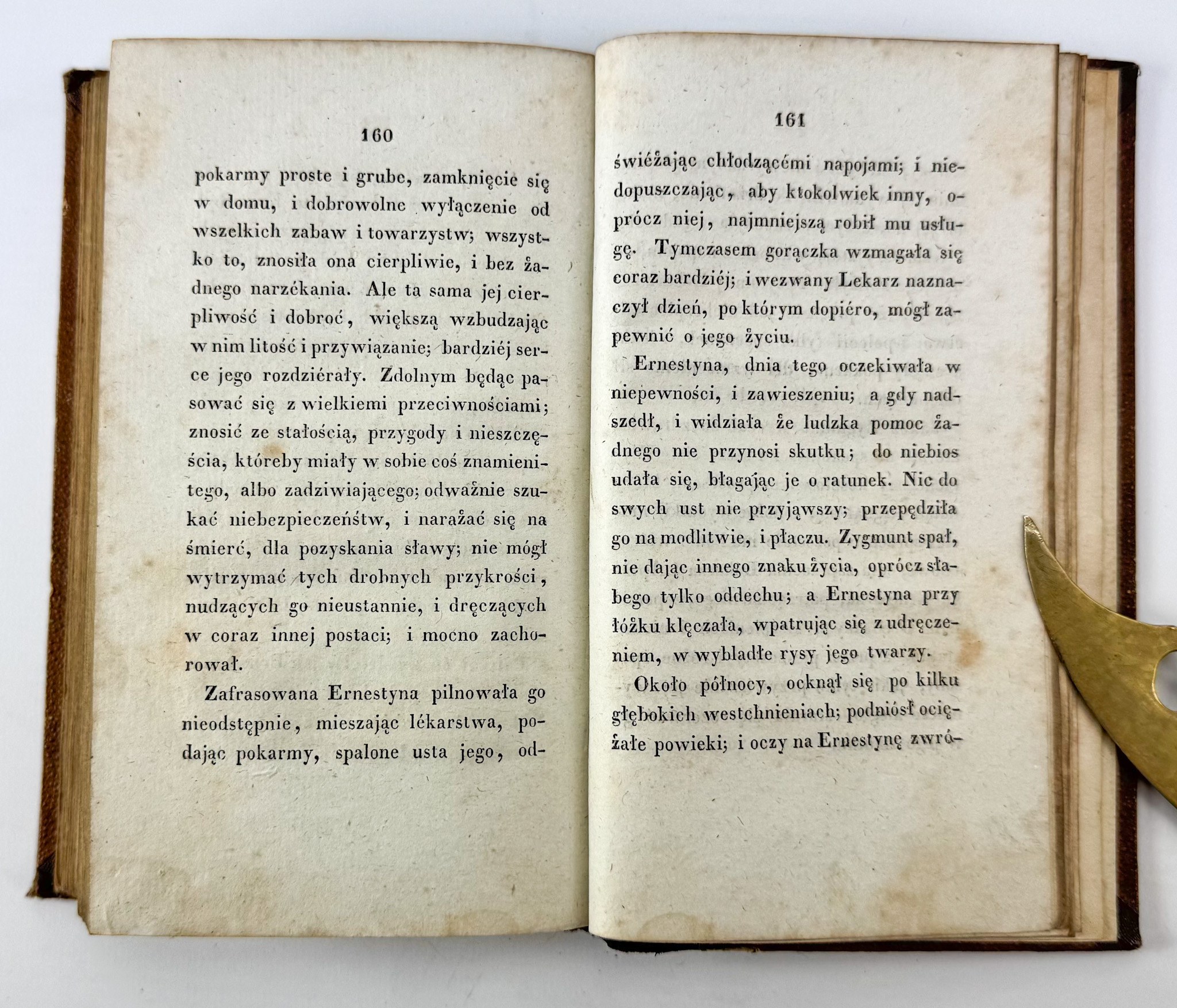 160

pokarmy proste i grube, zamknięcie się w domu, i dobrowolne wyłączenie od wszelkich zabaw i towarzystw; wszystko to, znosiła ona cierpliwie, i bez żadnego narzékania. Ale ta sama jej cierpliwość i dobroć, większą wzbudzając w nim litość i przywiązanie; bardziéj serce jego rozdziérały. Zdolnym będąc pasować się z wielkiemi przeciwnościami; znosić ze stałością, przygody i nieszczęścia, któreby miały w sobie coś znamienitego, albo zadziwiającego; odważnie szukać niebezpieczeństw, i narażać się na śmierć, dla pozyskania sławy; nie mógł wytrzymać tych drobnych przykrości, nudzących go nieustannie, i dręczących w coraz innej postaci; i mocno zachorował.

Zafrasowana Ernestyna pilnowała go nieodstępnie, mieszając lékarstwa, podając pokarmy, spalone usta jego, od-

161

świéżając chłodzącémi napojami; i niedopuszczając, aby ktokolwiek inny, oprócz niej, najmniejszą robił mu usługę. Tymczasem gorączka wzmagała się coraz bardziéj; i wezwany Lekarz naznaczył dzień, po którym dopiéro, mógł zapewnić o jego życiu.

Ernestyna, dnia tego oczekiwała w niepewności, i zawieszeniu; a gdy nadszedł, i widziała że ludzka pomoc żadnego nie przynosi skutku; do niebios udała się, błagając je o ratunek. Nic do swych ust nie przyjąwszy; przepędziła go na modlitwie, i płaczu. Zygmunt spał, nie dając innego znaku życia, oprócz słabego tylko oddechu; a Ernestyna przy łóżku klęczała, wpatrując się z udręczeniem, w wybladłe rysy jego twarzy.

Około północy, ocknął się po kilku głębokich westchnieniach; podniósł ociężałe powieki; i oczy na Ernestynę zwró-